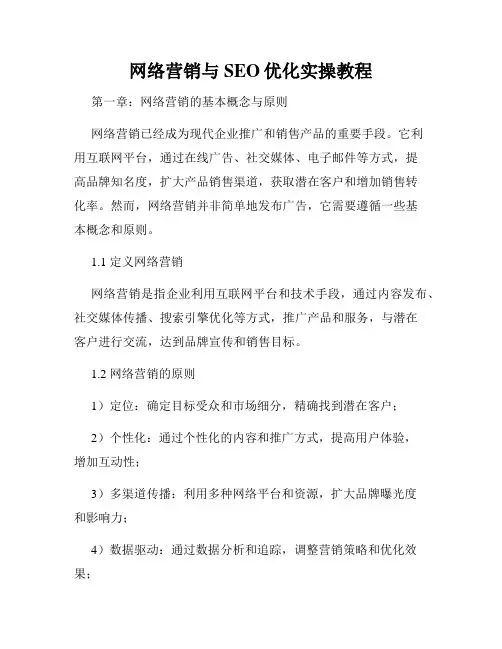 网络营销与 SEO 优化实操教程

第一章：网络营销的基本概念与原则

网络营销已经成为现代企业推广和销售产品的重要手段。它利用互联网平台，通过在线广告、社交媒体、电子邮件等方式，提高品牌知名度，扩大产品销售渠道，获取潜在客户和增加销售转化率。然而，网络营销并非简单地发布广告，它需要遵循一些基本概念和原则。

1.1 定义网络营销

网络营销是指企业利用互联网平台和技术手段，通过内容发布、社交媒体传播、搜索引擎优化等方式，推广产品和服务，与潜在客户进行交流，达到品牌宣传和销售目标。

1.2 网络营销的原则

1）定位：确定目标受众和市场细分，精确找到潜在客户；

2）个性化：通过个性化的内容和推广方式，提高用户体验，增加互动性；

3）多渠道传播：利用多种网络平台和资源，扩大品牌曝光度和影响力；

4）数据驱动：通过数据分析和追踪，调整营销策略和优化效果；